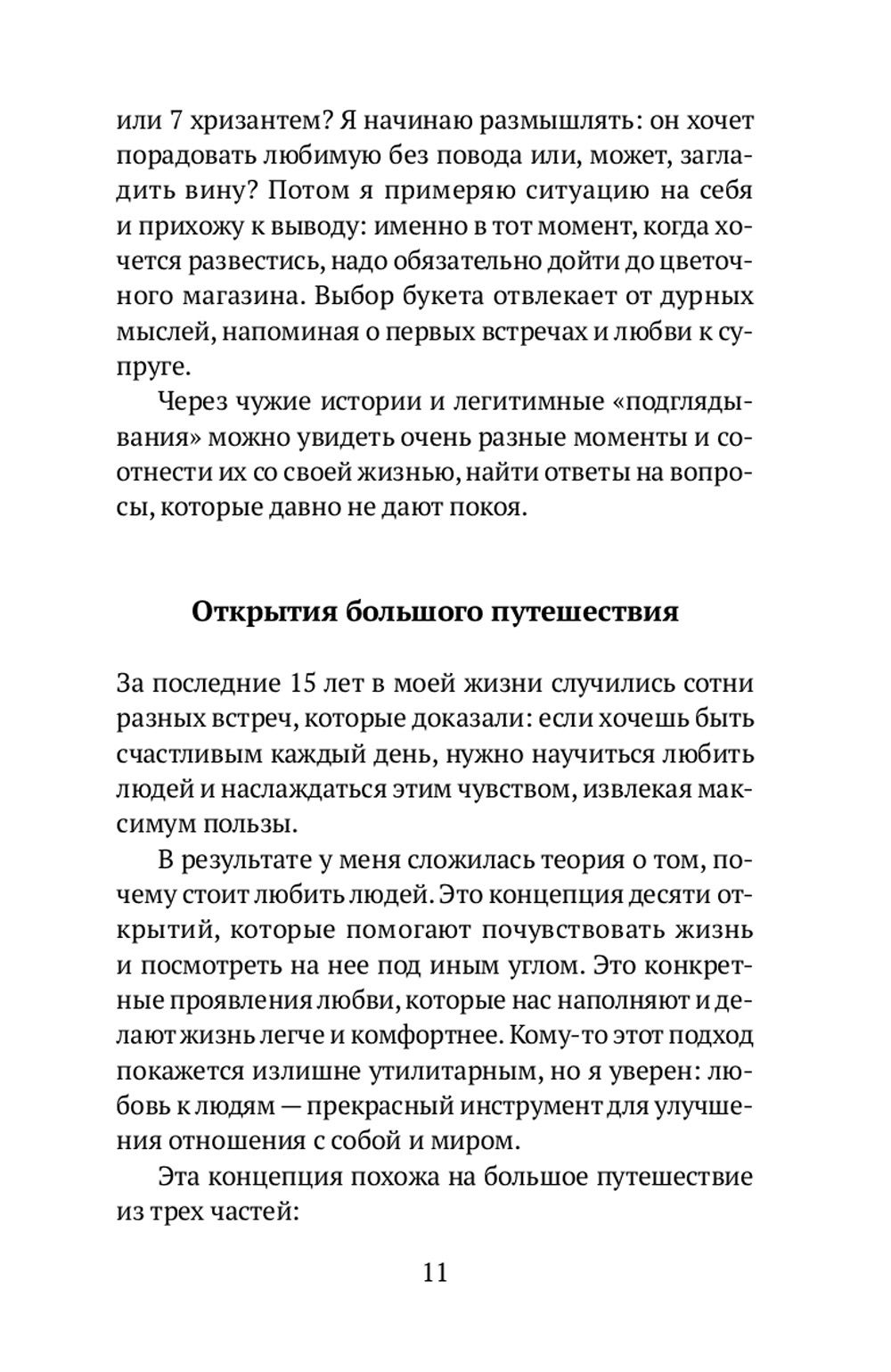 или 7 хризантем? Я начинаю размышлять: он хочет порадовать любимую без повода или, может, загладить вину? Потом я примеряю ситуацию на себя и прихожу к выводу: именно в тот момент, когда хочется развестись, надо обязательно дойти до цветочного магазина. Выбор букета отвлекает от дурных мыслей, напоминая о первых встречах и любви к супруге.

Через чужие истории и легитимные «подглядывания» можно увидеть очень разные моменты и соотнести их со своей жизнью, найти ответы на вопросы, которые давно не дают покоя.

Открытия большого путешествия

За последние 15 лет в моей жизни случились сотни разных встреч, которые доказали: если хочешь быть счастливым каждый день, нужно научиться любить людей и наслаждаться этим чувством, извлекая максимум пользы.

В результате у меня сложилась теория о том, почему стоит любить людей. Это концепция десяти открытий, которые помогают почувствовать жизнь и посмотреть на нее под иным углом. Это конкретные проявления любви, которые нас наполняют и делают жизнь легче и комфортнее. Кому-то этот подход покажется излишне утилитарным, но я уверен: любовь к людям — прекрасный инструмент для улучшения отношения с собой и миром.

Эта концепция похожа на большое путешествие из трех частей:

11